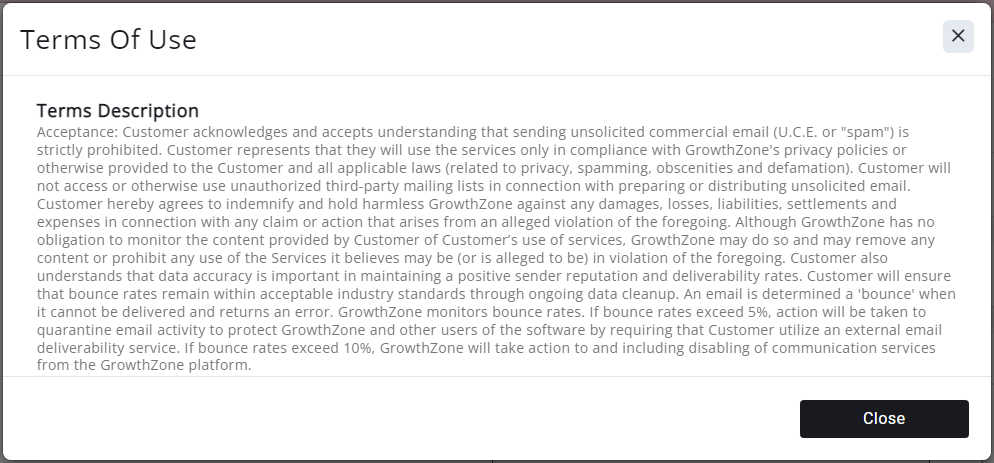 Terms Of Use

×

Terms Description

Acceptance: Customer acknowledges and accepts understanding that sending unsolicited commercial email (U.C.E. or "spam") is strictly prohibited. Customer represents that they will use the services only in compliance with GrowthZone's privacy policies or otherwise provided to the Customer and all applicable laws (related to privacy, spamming, obscenities and defamation). Customer will not access or otherwise use unauthorized third-party mailing lists in connection with preparing or distributing unsolicited email. Customer hereby agrees to indemnify and hold harmless GrowthZone against any damages, losses, liabilities, settlements and expenses in connection with any claim or action that arises from an alleged violation of the foregoing. Although GrowthZone has no obligation to monitor the content provided by Customer of Customer's use of services, GrowthZone may do so and may remove any content or prohibit any use of the Services it believes may be (or is alleged to be) in violation of the foregoing. Customer also understands that data accuracy is important in maintaining a positive sender reputation and deliverability rates. Customer will ensure that bounce rates remain within acceptable industry standards through ongoing data cleanup. An email is determined a 'bounce' when it cannot be delivered and returns an error. GrowthZone monitors bounce rates. If bounce rates exceed 5%, action will be taken to quarantine email activity to protect GrowthZone and other users of the software by requiring that Customer utilize an external email deliverability service. If bounce rates exceed 10%, GrowthZone will take action to and including disabling of communication services from the GrowthZone platform.

Close